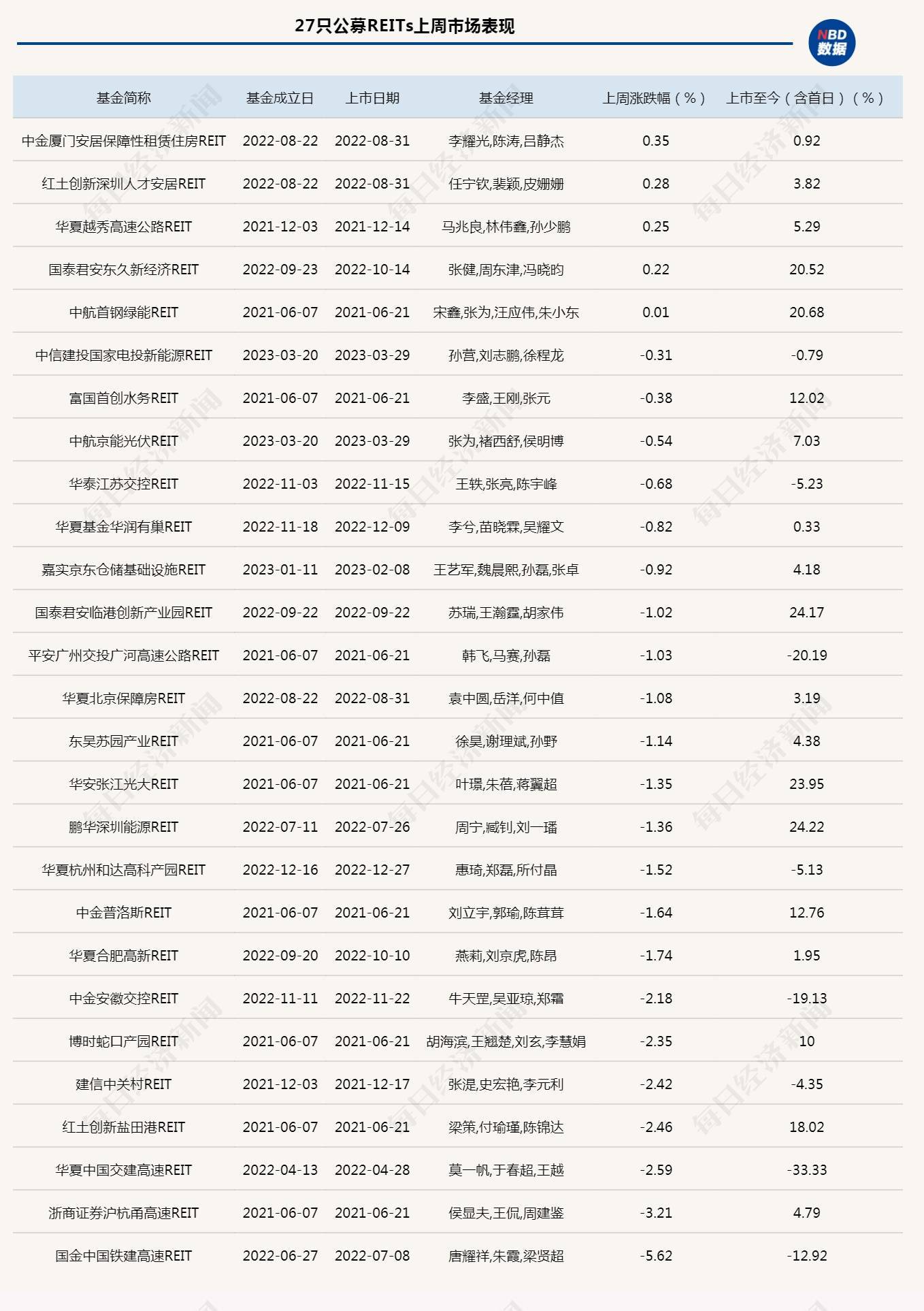 27只公募REITs上周市场表现

NBD 数据

| 基金简称 | 基金成立日 | 上市日期 | 基金经理 | 上周涨跌幅（%） | 上市至今（含首日）（%） |
|---|---|---|---|---|---|
| 中金厦门安居保障性租赁住房REIT | 2022-08-22 | 2022-08-31 | 李耀光,陈涛,吕静杰 | 0.35 | 0.92 |
| 红土创新深圳人才安居REIT | 2022-08-22 | 2022-08-31 | 任宁钦,裴颖,皮姗姗 | 0.28 | 3.82 |
| 华夏越秀高速公路REIT | 2021-12-03 | 2021-12-14 | 马兆良,林伟鑫,孙少鹏 | 0.25 | 5.29 |
| 国泰君安东久新经济REIT | 2022-09-23 | 2022-10-14 | 张健,周东津,冯晓昀 | 0.22 | 20.52 |
| 中航首钢绿能REIT | 2021-06-07 | 2021-06-21 | 宋鑫,张为,汪应伟,朱小东 | 0.01 | 20.68 |
| 中信建投国家电投新能源REIT | 2023-03-20 | 2023-03-29 | 孙营,刘志鹏,徐程龙 | -0.31 | -0.79 |
| 富国首创水务REIT | 2021-06-07 | 2021-06-21 | 李盛,王刚,张元 | -0.38 | 12.02 |
| 中航京能光伏REIT | 2023-03-20 | 2023-03-29 | 张为,褚西舒,侯明博 | -0.54 | 7.03 |
| 华泰江苏交控REIT | 2022-11-03 | 2022-11-15 | 王轶,张亮,陈宇峰 | -0.68 | -5.23 |
| 华夏基金华润有巢REIT | 2022-11-18 | 2022-12-09 | 李兮,苗晓霖,吴耀文 | -0.82 | 0.33 |
| 嘉实京东仓储基础设施REIT | 2023-01-11 | 2023-02-08 | 王艺军,魏晨熙,孙磊,张卓 | -0.92 | 4.18 |
| 国泰君安临港创新产业园REIT | 2022-09-22 | 2022-09-22 | 苏瑞,王瀚霆,胡家伟 | -1.02 | 24.17 |
| 平安广州交投广河高速公路REIT | 2021-06-07 | 2021-06-21 | 韩飞,马赛,孙磊 | -1.03 | -20.19 |
| 华夏北京保障房REIT | 2022-08-22 | 2022-08-31 | 袁中圆,岳洋,何中值 | -1.08 | 3.19 |
| 东吴苏园产业REIT | 2021-06-07 | 2021-06-21 | 徐昊,谢理斌,孙野 | -1.14 | 4.38 |
| 华安张江光大REIT | 2021-06-07 | 2021-06-21 | 叶璟,朱蓓,蒋翼超 | -1.35 | 23.95 |
| 鹏华深圳能源REIT | 2022-07-11 | 2022-07-26 | 周宁,臧钊,刘一璠 | -1.36 | 24.22 |
| 华夏杭州和达高科产园REIT | 2022-12-16 | 2022-12-27 | 惠琦,郑磊,所付晶 | -1.52 | -5.13 |
| 中金普洛斯REIT | 2021-06-07 | 2021-06-21 | 刘立宇,郭瑜,陈茸茸 | -1.64 | 12.76 |
| 华夏合肥高新REIT | 2022-09-20 | 2022-10-10 | 燕莉,刘京虎,陈昂 | -1.74 | 1.95 |
| 中金安徽交控REIT | 2022-11-11 | 2022-11-22 | 牛天罡,吴亚琼,郑霜 | -2.18 | -19.13 |
| 博时蛇口产园REIT | 2021-06-07 | 2021-06-21 | 胡海滨,王翘楚,刘玄,李慧娟 | -2.35 | 10 |
| 建信中关村REIT | 2021-12-03 | 2021-12-17 | 张湜,史宏艳,李元利 | -2.42 | -4.35 |
| 红土创新盐田港REIT | 2021-06-07 | 2021-06-21 | 梁策,付瑜瑾,陈锦达 | -2.46 | 18.02 |
| 华夏中国交建高速REIT | 2022-04-13 | 2022-04-28 | 莫一帆,于春超,王越 | -2.59 | -33.33 |
| 浙商证券沪杭甬高速REIT | 2021-06-07 | 2021-06-21 | 侯显夫,王侃,周建鉴 | -3.21 | 4.79 |
| 国金中国铁建高速REIT | 2022-06-27 | 2022-07-08 | 唐耀祥,朱霞,梁贤超 | -5.62 | -12.92 |

每日经济新闻